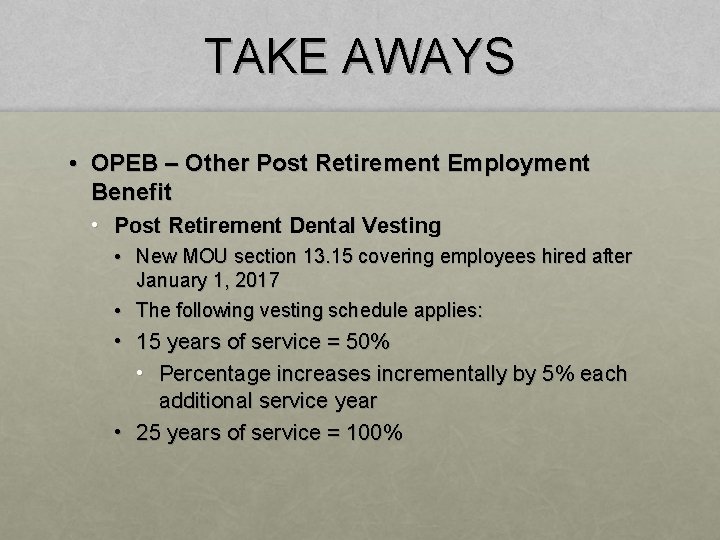 TAKE AWAYS

• OPEB – Other Post Retirement Employment Benefit

• Post Retirement Dental Vesting

• New MOU section 13.15 covering employees hired after January 1, 2017

• The following vesting schedule applies:

• 15 years of service = 50%

• Percentage increases incrementally by 5% each additional service year

• 25 years of service = 100%